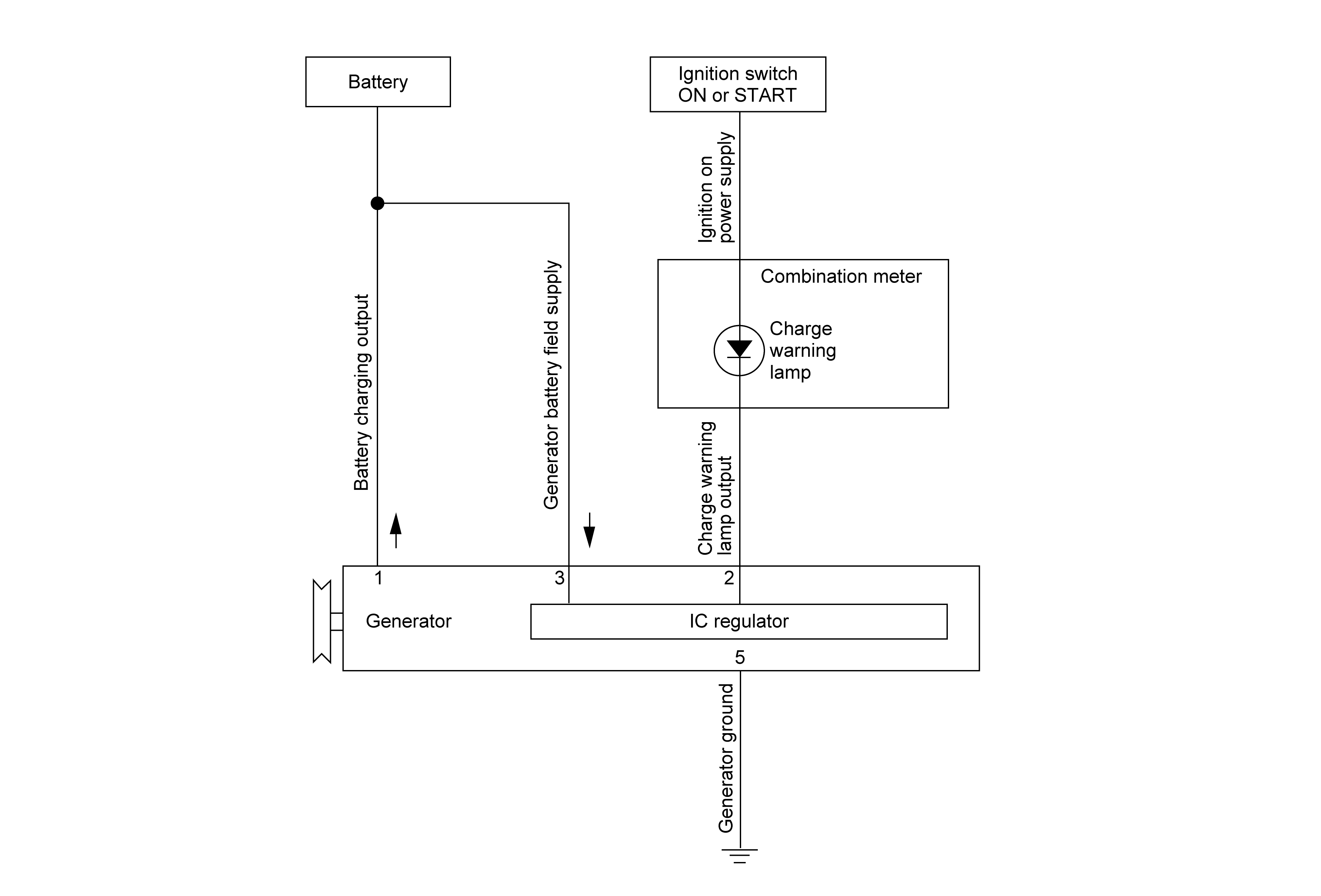 Battery

Ignition switch ON or START

Ignition on power supply

Combination meter

Charge warning lamp

Battery charging output

Generator battery field supply

Charge warning lamp output

1

3

2

Generator

IC regulator

5

Generator ground